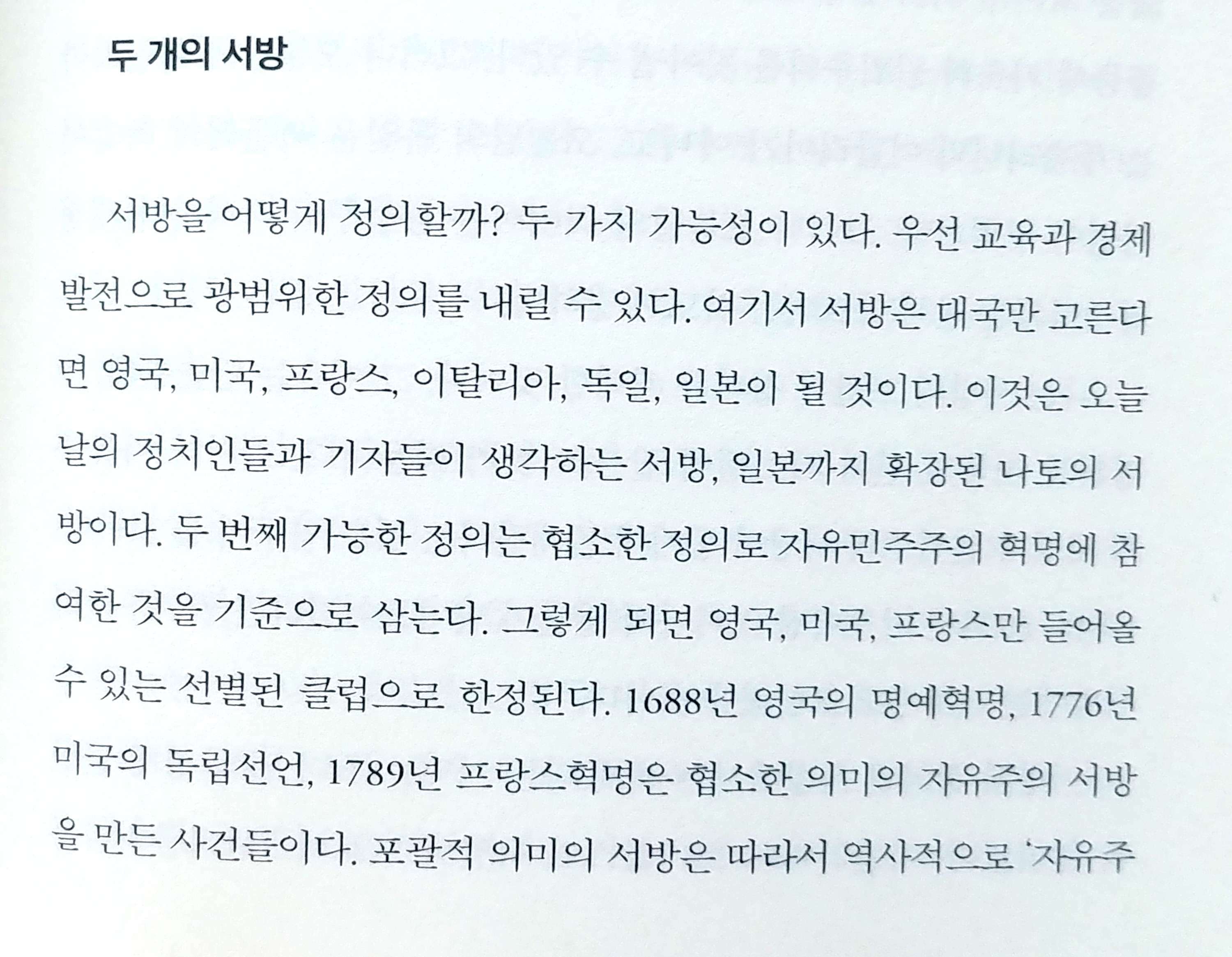 두 개의 서방

서방을 어떻게 정의할까? 두 가지 가능성이 있다. 우선 교육과 경제 발전으로 광범위한 정의를 내릴 수 있다. 여기서 서방은 대국만 고른다면 영국, 미국, 프랑스, 이탈리아, 독일, 일본이 될 것이다. 이것은 오늘날의 정치인들과 기자들이 생각하는 서방, 일본까지 확장된 나토의 서방이다. 두 번째 가능한 정의는 협소한 정의로 자유민주주의 혁명에 참여한 것을 기준으로 삼는다. 그렇게 되면 영국, 미국, 프랑스만 들어올 수 있는 선별된 클럽으로 한정된다. 1688년 영국의 명예혁명, 1776년 미국의 독립선언, 1789년 프랑스혁명은 협소한 의미의 자유주의 서방을 만든 사건들이다. 포괄적 의미의 서방은 따라서 역사적으로 '자유주